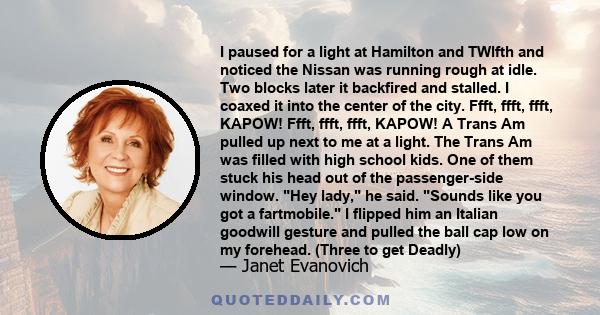 I paused for a light at Hamilton and TWlfth and noticed the Nissan was running rough at idle. Two blocks later it backfired and stalled. I coaxed it into the center of the city. Ffft, ffft, ffft, KAPOW! Ffft, ffft, ffft, KAPOW! A Trans Am pulled up next to me at a light. The Trans Am was filled with high school kids. One of them stuck his head out of the passenger-side window. "Hey lady," he said. "Sounds like you got a fartmobile." I flipped him an Italian goodwill gesture and pulled the ball cap low on my forehead. (Three to get Deadly)
— Janet Evanovich

QUOTEDDAILY.COM